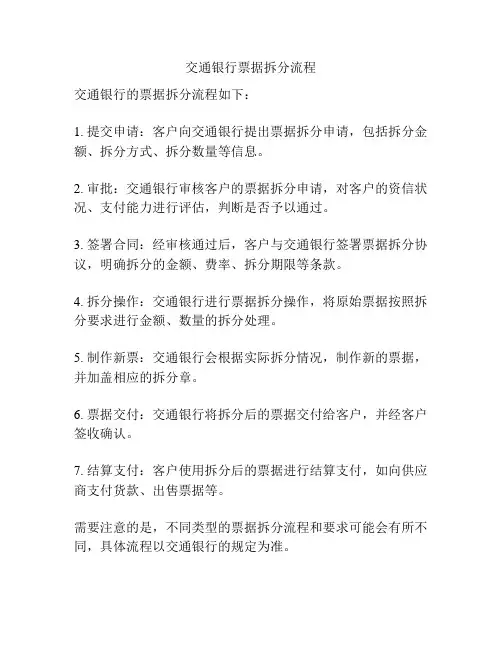 交通银行票据拆分流程

交通银行的票据拆分流程如下：

1. 提交申请：客户向交通银行提出票据拆分申请，包括拆分金额、拆分方式、拆分数量等信息。

2. 审批：交通银行审核客户的票据拆分申请，对客户的资信状况、支付能力进行评估，判断是否予以通过。

3. 签署合同：经审核通过后，客户与交通银行签署票据拆分协议，明确拆分的金额、费率、拆分期限等条款。

4. 拆分操作：交通银行进行票据拆分操作，将原始票据按照拆分要求进行金额、数量的拆分处理。

5. 制作新票：交通银行会根据实际拆分情况，制作新的票据，并加盖相应的拆分章。

6. 票据交付：交通银行将拆分后的票据交付给客户，并经客户签收确认。

7. 结算支付：客户使用拆分后的票据进行结算支付，如向供应商支付货款、出售票据等。

需要注意的是，不同类型的票据拆分流程和要求可能会有所不同，具体流程以交通银行的规定为准。